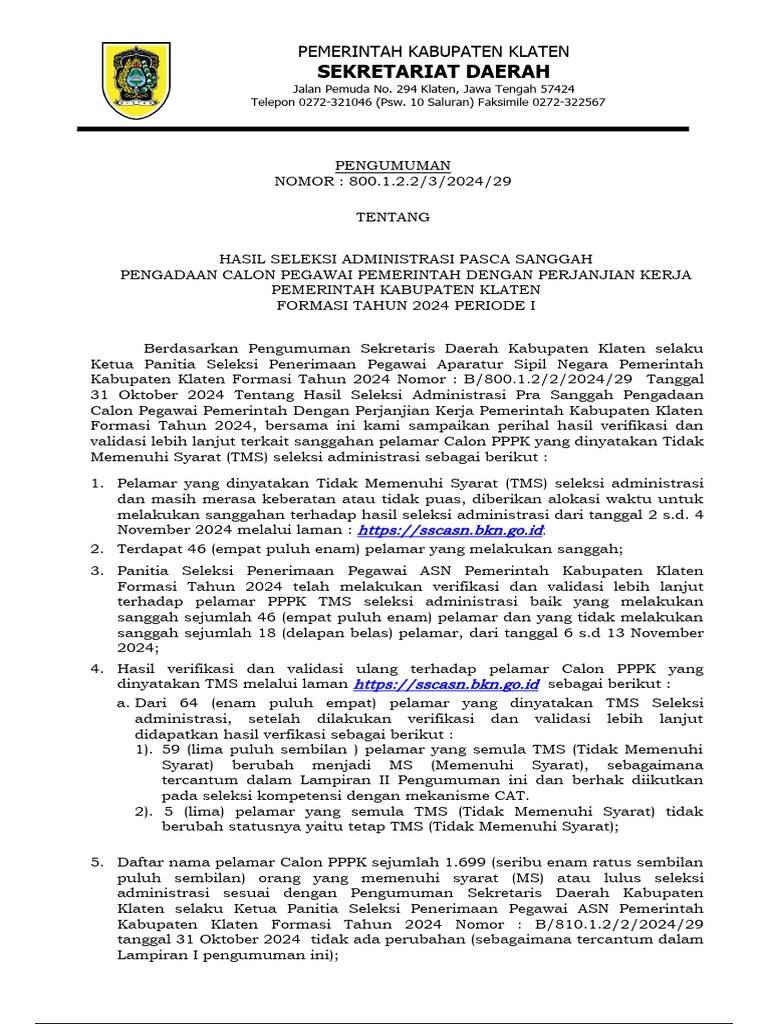 PEMERINTAH KABUPATEN KLATEN
SEKRETARIAT DAERAH
Jalan Pemuda No. 294 Klaten, Jawa Tengah 57424
Telepon 0272-321046 (Psw. 10 Saluran) Faksimile 0272-322567

PENGUMUMAN
NOMOR : 800.1.2.2/3/2024/29

TENTANG

HASIL SELEKSI ADMINISTRASI PASCA SANGGAH
PENGADAAN CALON PEGAWAI PEMERINTAH DENGAN PERJANJIAN KERJA
PEMERINTAH KABUPATEN KLATEN
FORMASI TAHUN 2024 PERIODE I

Berdasarkan Pengumuman Sekretaris Daerah Kabupaten Klaten selaku Ketua Panitia Seleksi Penerimaan Pegawai Aparatur Sipil Negara Pemerintah Kabupaten Klaten Formasi Tahun 2024 Nomor : B/800.1.2/2/2024/29 Tanggal 31 Oktober 2024 Tentang Hasil Seleksi Administrasi Pra Sanggah Pengadaan Calon Pegawai Pemerintah Dengan Perjanjian Kerja Pemerintah Kabupaten Klaten Formasi Tahun 2024, bersama ini kami sampaikan perihal hasil verifikasi dan validasi lebih lanjut terkait sanggahan pelamar Calon PPPK yang dinyatakan Tidak Memenuhi Syarat (TMS) seleksi administrasi sebagai berikut :

1. Pelamar yang dinyatakan Tidak Memenuhi Syarat (TMS) seleksi administrasi dan masih merasa keberatan atau tidak puas, diberikan alokasi waktu untuk melakukan sanggahan terhadap hasil seleksi administrasi dari tanggal 2 s.d. 4 November 2024 melalui laman : https://sscasn.bkn.go.id.
2. Terdapat 46 (empat puluh enam) pelamar yang melakukan sanggah;
3. Panitia Seleksi Penerimaan Pegawai ASN Pemerintah Kabupaten Klaten Formasi Tahun 2024 telah melakukan verifikasi dan validasi lebih lanjut terhadap pelamar PPPK TMS seleksi administrasi baik yang melakukan sanggah sejumlah 46 (empat puluh enam) pelamar dan yang tidak melakukan sanggah sejumlah 18 (delapan belas) pelamar, dari tanggal 6 s.d 13 November 2024;
4. Hasil verifikasi dan validasi ulang terhadap pelamar Calon PPPK yang dinyatakan TMS melalui laman https://sscasn.bkn.go.id sebagai berikut :
a. Dari 64 (enam puluh empat) pelamar yang dinyatakan TMS Seleksi administrasi, setelah dilakukan verifikasi dan validasi lebih lanjut didapatkan hasil verfikasi sebagai berikut :
1). 59 (lima puluh sembilan ) pelamar yang semula TMS (Tidak Memenuhi Syarat) berubah menjadi MS (Memenuhi Syarat), sebagaimana tercantum dalam Lampiran II Pengumuman ini dan berhak diikutkan pada seleksi kompetensi dengan mekanisme CAT.
2). 5 (lima) pelamar yang semula TMS (Tidak Memenuhi Syarat) tidak berubah statusnya yaitu tetap TMS (Tidak Memenuhi Syarat);

5. Daftar nama pelamar Calon PPPK sejumlah 1.699 (seribu enam ratus sembilan puluh sembilan) orang yang memenuhi syarat (MS) atau lulus seleksi administrasi sesuai dengan Pengumuman Sekretaris Daerah Kabupaten Klaten selaku Ketua Panitia Seleksi Penerimaan Pegawai ASN Pemerintah Kabupaten Klaten Formasi Tahun 2024 Nomor : B/810.1.2/2/2024/29 tanggal 31 Oktober 2024 tidak ada perubahan (sebagaimana tercantum dalam Lampiran I pengumuman ini);